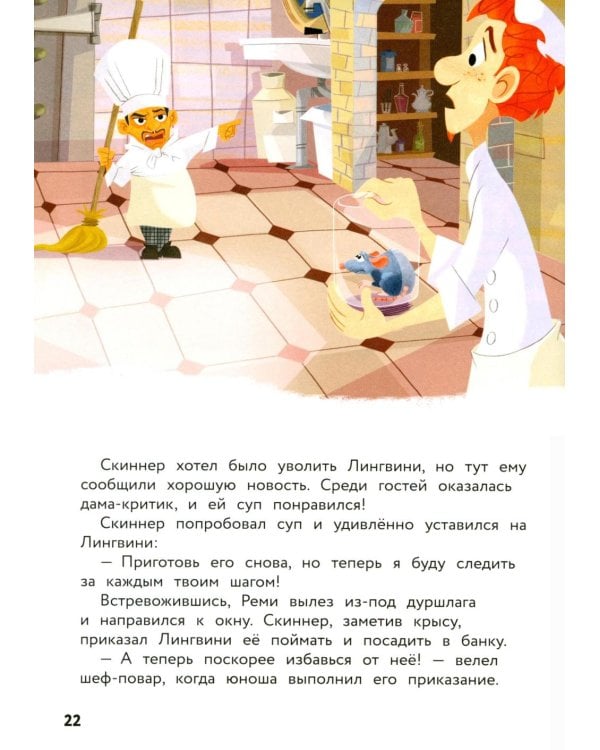 Скиннер хотел было уволить Лингвини, но тут ему сообщили хорошую новость. Среди гостей оказалась дама-критик, и ей суп понравился!

Скиннер попробовал суп и удивлённо уставился на Лингвини:

— Приготовь его снова, но теперь я буду следить за каждым твоим шагом!

Встревожившись, Реми вылез из-под дуршлага и направился к окну. Скиннер, заметив крысу, приказал Лингвини её поймать и посадить в банку.

— А теперь поскорее избавься от неё! — велел шеф-повар, когда юноша выполнил его приказание.

22